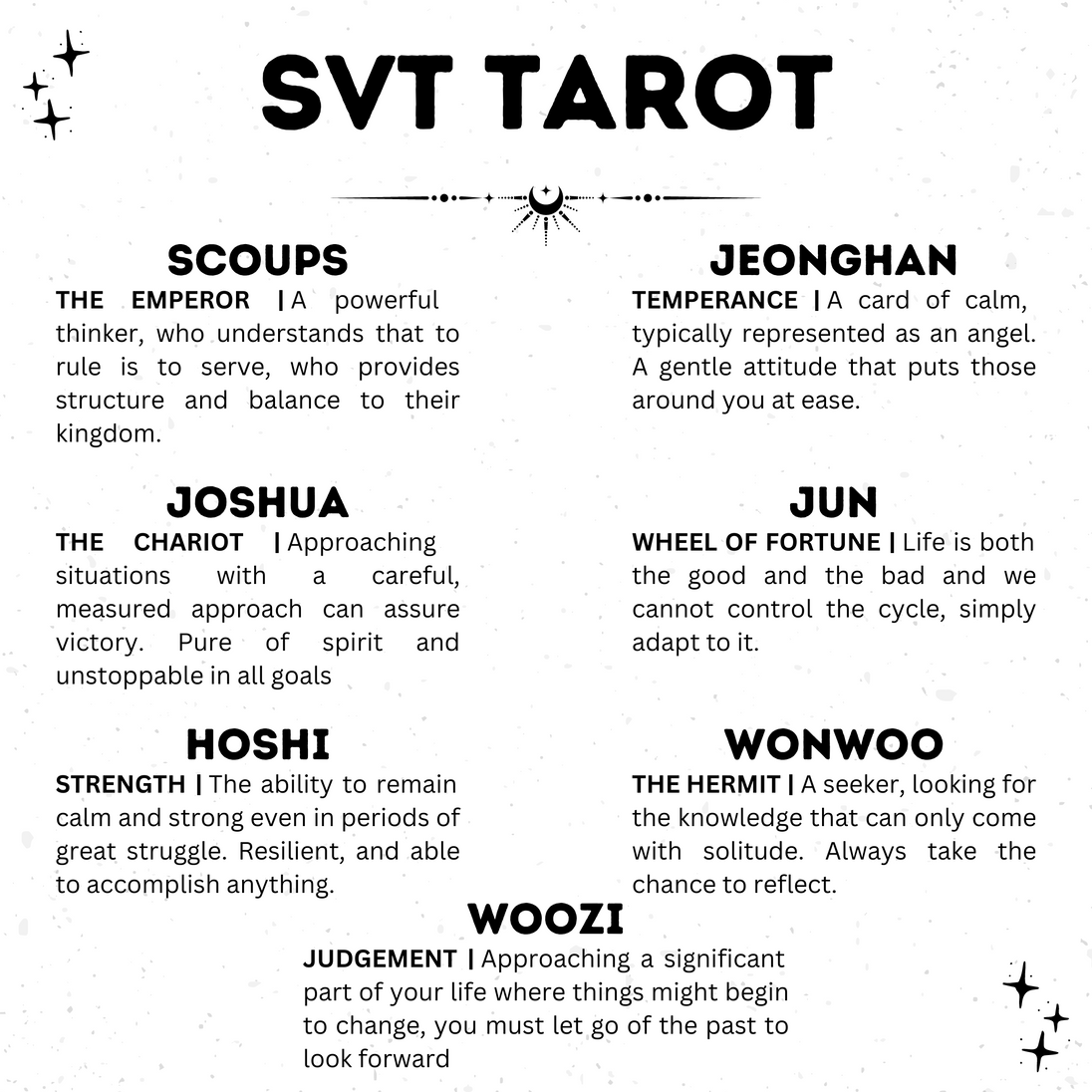 SVT TAROT

SCOUPS
THE EMPEROR | A powerful thinker, who understands that to rule is to serve, who provides structure and balance to their kingdom.

JOSHUA
THE CHARIOT | Approaching situations with a careful, measured approach can assure victory. Pure of spirit and unstoppable in all goals

HOSHI
STRENGTH | The ability to remain calm and strong even in periods of great struggle. Resilient, and able to accomplish anything.

JEONGHAN
TEMPERANCE | A card of calm, typically represented as an angel. A gentle attitude that puts those around you at ease.

JUN
WHEEL OF FORTUNE | Life is both the good and the bad and we cannot control the cycle, simply adapt to it.

WONWOO
THE HERMIT | A seeker, looking for the knowledge that can only come with solitude. Always take the chance to reflect.

WOOZI
JUDGEMENT | Approaching a significant part of your life where things might begin to change, you must let go of the past to look forward